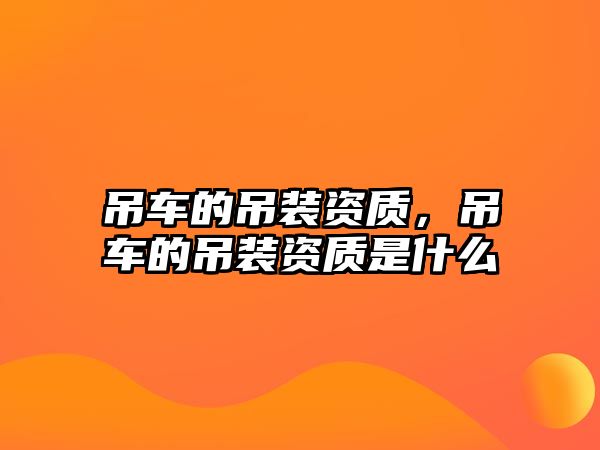 吊车的吊装资质，吊车的吊装资质是什么